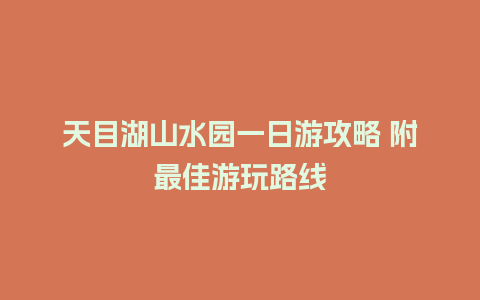 天目湖山水园一日游攻略 附最佳游玩路线